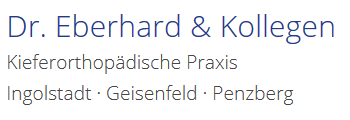 Dr. Eberhard & Kollegen
Kieferorthopädische Praxis
Ingolstadt · Geisenfeld · Penzberg